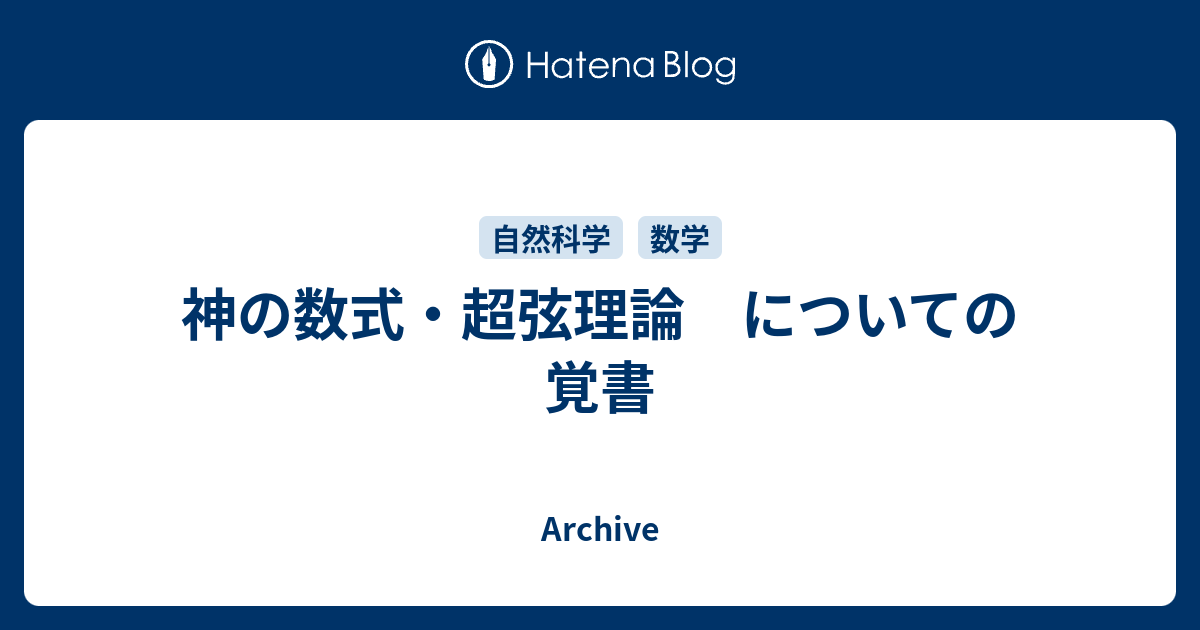 Hatena Blog

自然科学 数学

神の数式・超弦理論　についての覚書

Archive